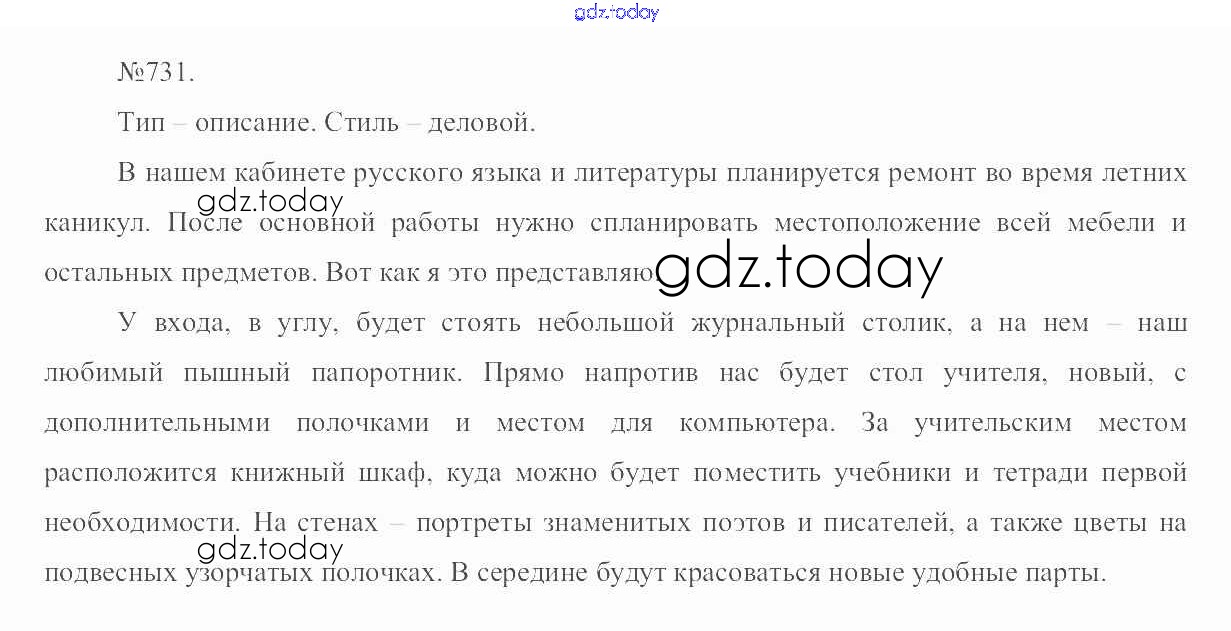 №731.

Тип – описание. Стиль – деловой.

В нашем кабинете русского языка и литературы планируется ремонт во время летних каникул. После основной работы нужно спланировать местоположение всей мебели и остальных предметов. Вот как я это представляю.

У входа, в углу, будет стоять небольшой журнальный столик, а на нем – наш любимый пышный папоротник. Прямо напротив нас будет стол учителя, новый, с дополнительными полочками и местом для компьютера. За учительским местом расположится книжный шкаф, куда можно будет поместить учебники и тетради первой необходимости. На стенах – портреты знаменитых поэтов и писателей, а также цветы на подвесных узорчатых полочках. В середине будут красоваться новые удобные парты.

gdz.today